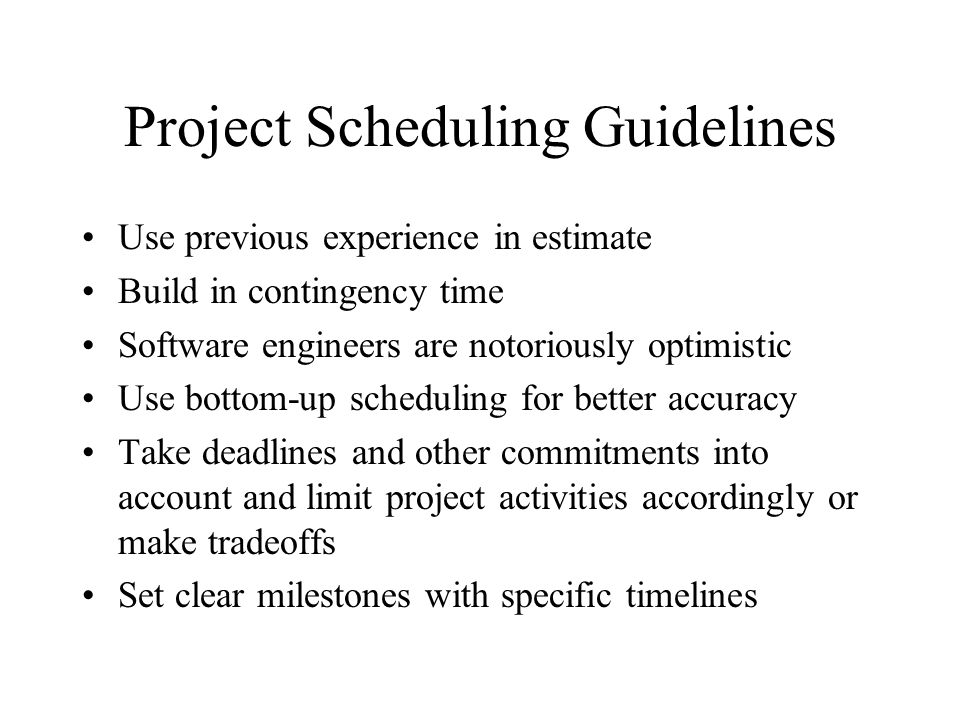 Project Scheduling Guidelines

• Use previous experience in estimate
• Build in contingency time
• Software engineers are notoriously optimistic
• Use bottom-up scheduling for better accuracy
• Take deadlines and other commitments into account and limit project activities accordingly or make tradeoffs
• Set clear milestones with specific timelines